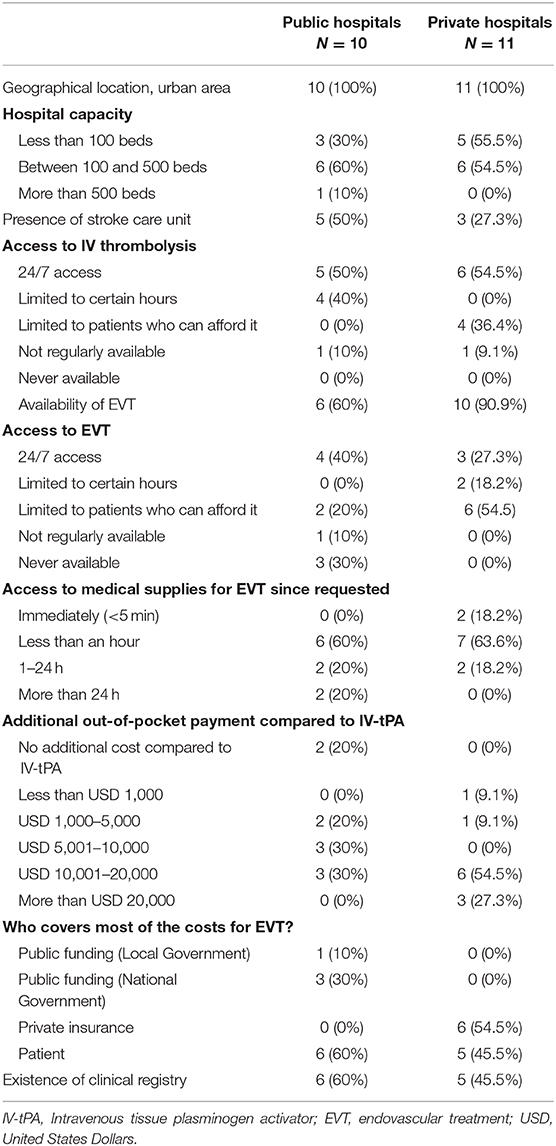 | | Public hospitals $N = 10$ | Private hospitals $N = 11$ |
|---|---|---|
| Geographical location, urban area | 10 (100%) | 11 (100%) |
| **Hospital capacity** | | |
| Less than 100 beds | 3 (30%) | 5 (55.5%) |
| Between 100 and 500 beds | 6 (60%) | 6 (54.5%) |
| More than 500 beds | 1 (10%) | 0 (0%) |
| Presence of stroke care unit | 5 (50%) | 3 (27.3%) |
| **Access to IV thrombolysis** | | |
| 24/7 access | 5 (50%) | 6 (54.5%) |
| Limited to certain hours | 4 (40%) | 0 (0%) |
| Limited to patients who can afford it | 0 (0%) | 4 (36.4%) |
| Not regularly available | 1 (10%) | 1 (9.1%) |
| Never available | 0 (0%) | 0 (0%) |
| Availability of EVT | 6 (60%) | 10 (90.9%) |
| **Access to EVT** | | |
| 24/7 access | 4 (40%) | 3 (27.3%) |
| Limited to certain hours | 0 (0%) | 2 (18.2%) |
| Limited to patients who can afford it | 2 (20%) | 6 (54.5) |
| Not regularly available | 1 (10%) | 0 (0%) |
| Never available | 3 (30%) | 0 (0%) |
| **Access to medical supplies for EVT since requested** | | |
| Immediately (<5 min) | 0 (0%) | 2 (18.2%) |
| Less than an hour | 6 (60%) | 7 (63.6%) |
| 1–24 h | 2 (20%) | 2 (18.2%) |
| More than 24 h | 2 (20%) | 0 (0%) |
| **Additional out-of-pocket payment compared to IV-tPA** | | |
| No additional cost compared to IV-tPA | 2 (20%) | 0 (0%) |
| Less than USD 1,000 | 0 (0%) | 1 (9.1%) |
| USD 1,000–5,000 | 2 (20%) | 1 (9.1%) |
| USD 5,001–10,000 | 3 (30%) | 0 (0%) |
| USD 10,001–20,000 | 3 (30%) | 6 (54.5%) |
| More than USD 20,000 | 0 (0%) | 3 (27.3%) |
| **Who covers most of the costs for EVT?** | | |
| Public funding (Local Government) | 1 (10%) | 0 (0%) |
| Public funding (National Government) | 3 (30%) | 0 (0%) |
| Private insurance | 0 (0%) | 6 (54.5%) |
| Patient | 6 (60%) | 5 (45.5%) |
| Existence of clinical registry | 6 (60%) | 5 (45.5%) |

IV-tPA, Intravenous tissue plasminogen activator; EVT, endovascular treatment; USD, United States Dollars.